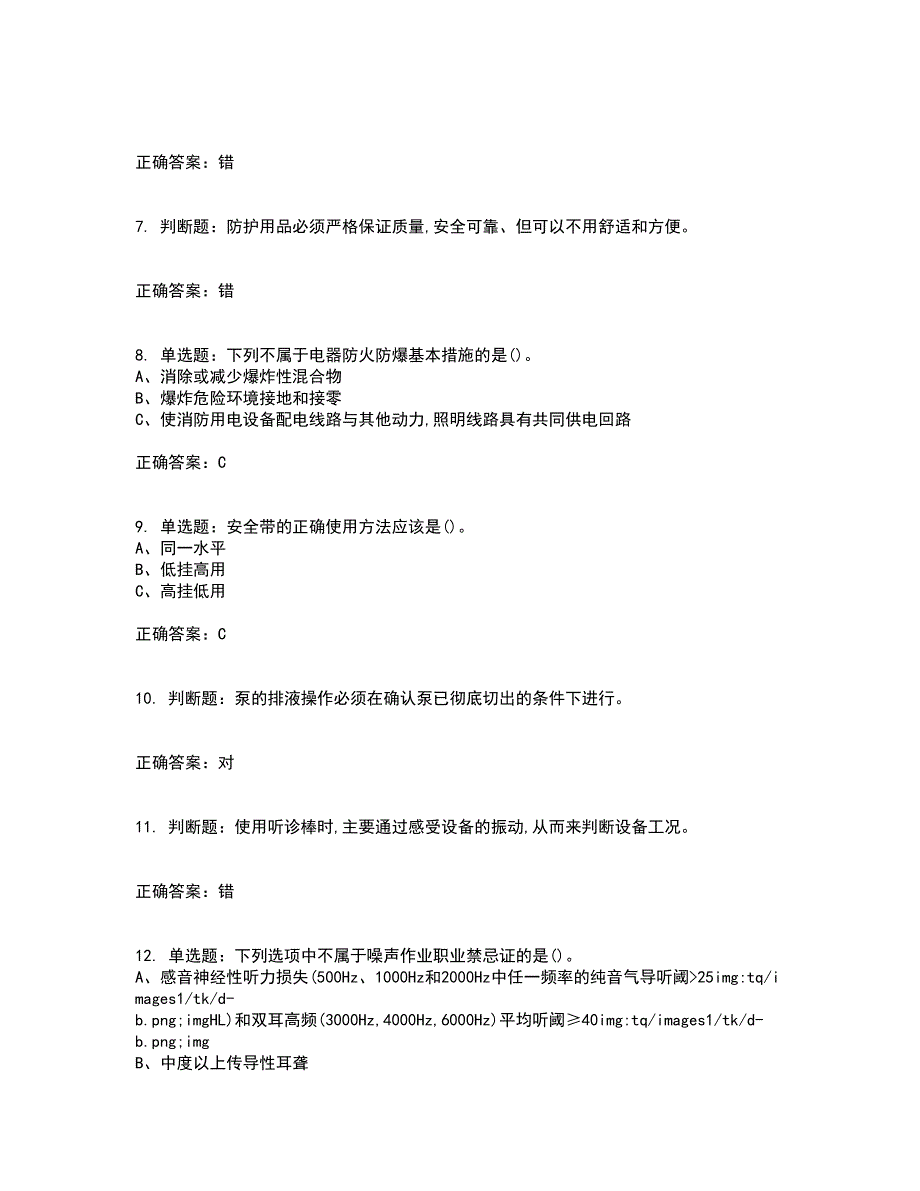 正确答案：错

7. 判断题：防护用品必须严格保证质量,安全可靠、但可以不用舒适和方便。

正确答案：错

8. 单选题：下列不属于电器防火防爆基本措施的是()。
A、消除或减少爆炸性混合物
B、爆炸危险环境接地和接零
C、使消防用电设备配电线路与其他动力,照明线路具有共同供电回路

正确答案：C

9. 单选题：安全带的正确使用方法应该是()。
A、同一水平
B、低挂高用
C、高挂低用

正确答案：C

10. 判断题：泵的排液操作必须在确认泵已彻底切出的条件下进行。

正确答案：对

11. 判断题：使用听诊棒时,主要通过感受设备的振动,从而来判断设备工况。

正确答案：错

12. 单选题：下列选项中不属于噪声作业职业禁忌证的是()。
A、感音神经性听力损失(500Hz、1000Hz和2000Hz中任一频率的纯音气导听阈>25img:tq/images1/tk/d-b.png;imgHL)和双耳高频(3000Hz,4000Hz,6000Hz)平均听阈≥40img:tq/images1/tk/d-b.png;img
B、中度以上传导性耳聋